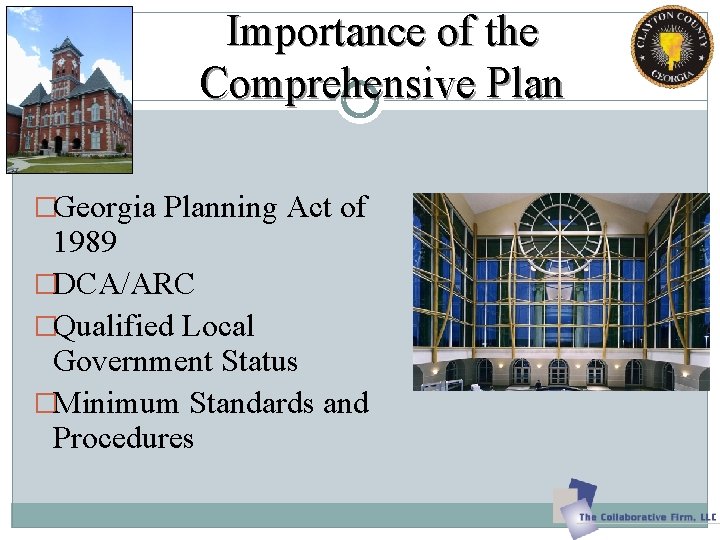 Importance of the Comprehensive Plan

CLAYTON COUNTY GEORGIA

□Georgia Planning Act of 1989

□DCA/ARC

□Qualified Local Government Status

□Minimum Standards and Procedures

The Collaborative Firm, LLC